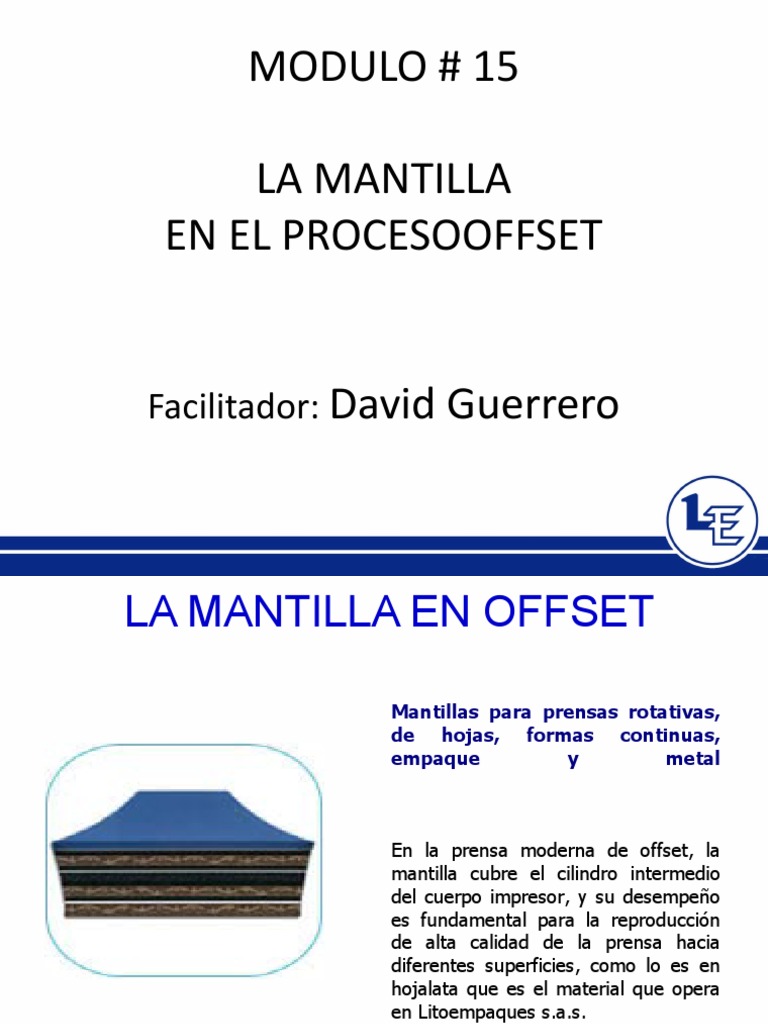 MODULO # 15

LA MANTILLA
EN EL PROCESOOFFSET

Facilitador: David Guerrero

LE

LA MANTILLA EN OFFSET

Mantillas para prensas rotativas, de hojas, formas continuas, empaque y metal

En la prensa moderna de offset, la mantilla cubre el cilindro intermedio del cuerpo impresor, y su desempeño es fundamental para la reproducción de alta calidad de la prensa hacia diferentes superficies, como lo es en hojalata que es el material que opera en Litoempaques s.a.s.